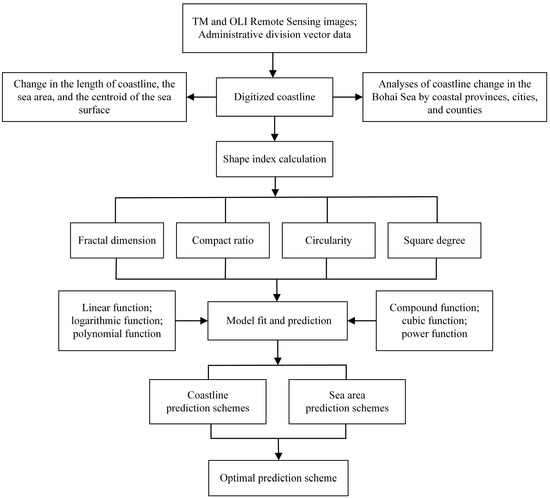 TM and OLI Remote Sensing images; Administrative division vector data

Change in the length of coastline, the sea area, and the centroid of the sea surface

Digitized coastline

Analyses of coastline change in the Bohai Sea by coastal provinces, cities, and counties

Shape index calculation

Fractal dimension

Compact ratio

Circularity

Square degree

Linear function; logarithmic function; polynomial function

Model fit and prediction

Compound function; cubic function; power function

Coastline prediction schemes

Sea area prediction schemes

Optimal prediction scheme